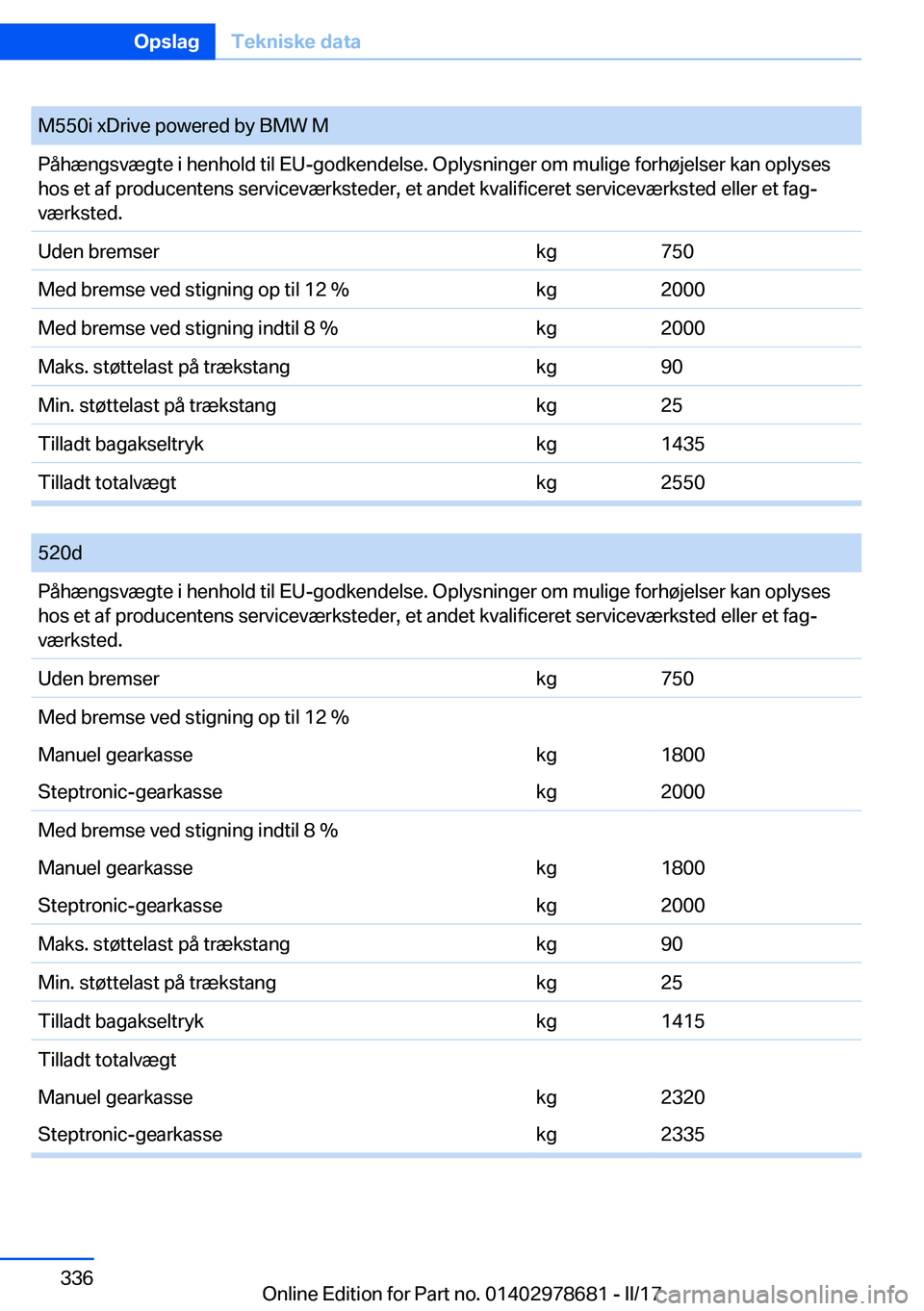 Opslag Tekniske data

| M550i xDrive powered by BMW M | | |
|---|---|---|
| Påhængsvægte i henhold til EU-godkendelse. Oplysninger om mulige forhøjelser kan oplyses hos et af producentens serviceværksteder, et andet kvalificeret serviceværksted eller et fagværksted. | | |
| Uden bremser | kg | 750 |
| Med bremse ved stigning op til 12 % | kg | 2000 |
| Med bremse ved stigning indtil 8 % | kg | 2000 |
| Maks. støttelast på trækstang | kg | 90 |
| Min. støttelast på trækstang | kg | 25 |
| Tilladt bagakseltryk | kg | 1435 |
| Tilladt totalvægt | kg | 2550 |

| 520d | | |
|---|---|---|
| Påhængsvægte i henhold til EU-godkendelse. Oplysninger om mulige forhøjelser kan oplyses hos et af producentens serviceværksteder, et andet kvalificeret serviceværksted eller et fagværksted. | | |
| Uden bremser | kg | 750 |
| Med bremse ved stigning op til 12 % | | |
| Manuel gearkasse | kg | 1800 |
| Steptronic-gearkasse | kg | 2000 |
| Med bremse ved stigning indtil 8 % | | |
| Manuel gearkasse | kg | 1800 |
| Steptronic-gearkasse | kg | 2000 |
| Maks. støttelast på trækstang | kg | 90 |
| Min. støttelast på trækstang | kg | 25 |
| Tilladt bagakseltryk | kg | 1415 |
| Tilladt totalvægt | | |
| Manuel gearkasse | kg | 2320 |
| Steptronic-gearkasse | kg | 2335 |

336

Online Edition for Part no. 01402978681 - II/17

carmanualsonline.info